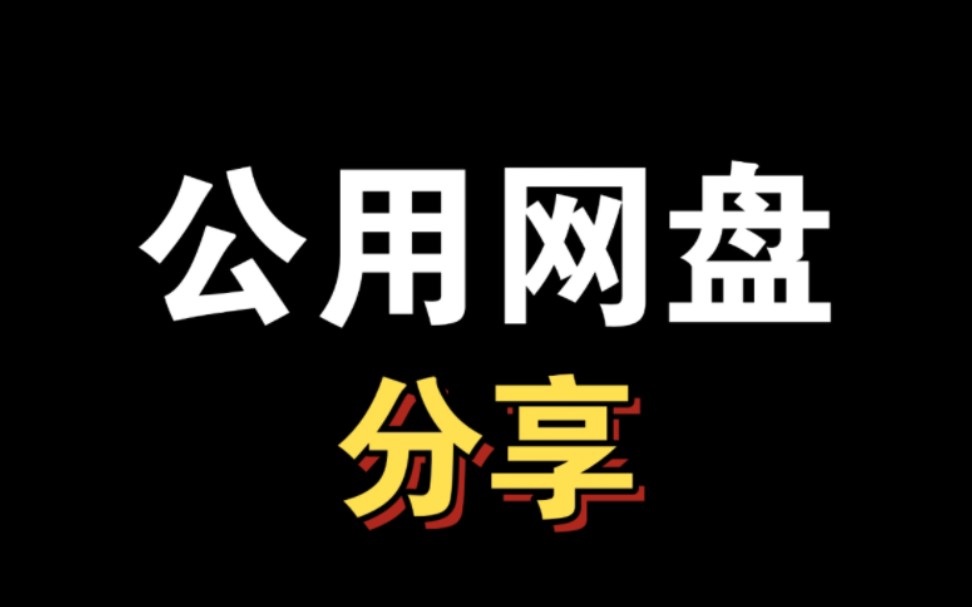 公用网盘
分享